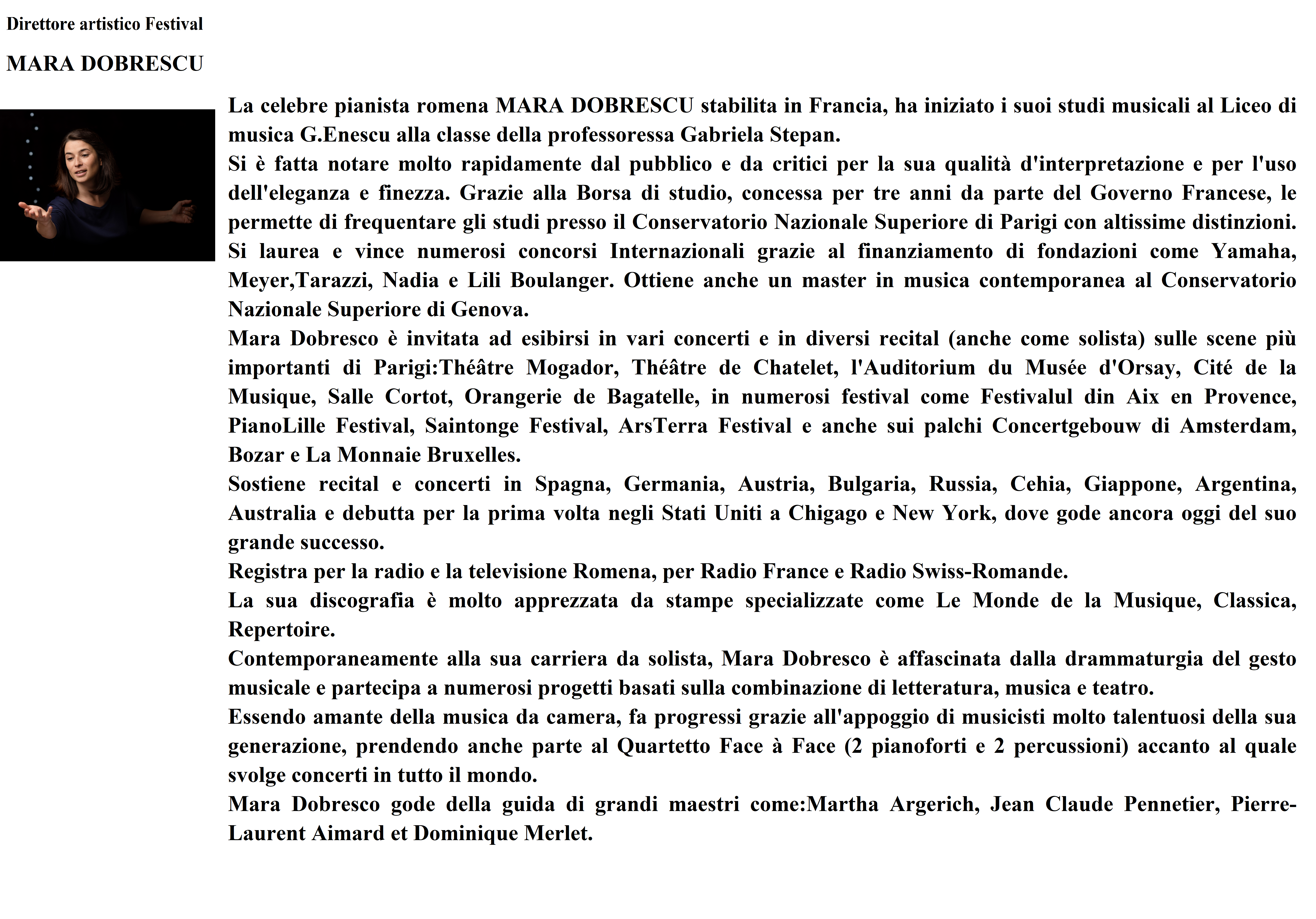 Direttore artistico Festival

MARA DOBRESCU

La celebre pianista romena MARA DOBRESCU stabilita in Francia, ha iniziato i suoi studi musicali al Liceo di musica G.Enescu alla classe della professoressa Gabriela Stepan.
Si è fatta notare molto rapidamente dal pubblico e da critici per la sua qualità d'interpretazione e per l'uso dell'eleganza e finezza. Grazie alla Borsa di studio, concessa per tre anni da parte del Governo Francese, le permette di frequentare gli studi presso il Conservatorio Nazionale Superiore di Parigi con altissime distinzioni.
Si laurea e vince numerosi concorsi Internazionali grazie al finanziamento di fondazioni come Yamaha, Meyer,Tarazzi, Nadia e Lili Boulanger. Ottiene anche un master in musica contemporanea al Conservatorio Nazionale Superiore di Genova.
Mara Dobresco è invitata ad esibirsi in vari concerti e in diversi recital (anche come solista) sulle scene più importanti di Parigi:Théâtre Mogador, Théâtre de Chatelet, l'Auditorium du Musée d'Orsay, Cité de la Musique, Salle Cortot, Orangerie de Bagatelle, in numerosi festival come Festivalul din Aix en Provence, PianoLille Festival, Saintonge Festival, ArsTerra Festival e anche sui palchi Concertgebouw di Amsterdam, Bozar e La Monnaie Bruxelles.
Sostiene recital e concerti in Spagna, Germania, Austria, Bulgaria, Russia, Cehia, Giappone, Argentina, Australia e debutta per la prima volta negli Stati Uniti a Chigago e New York, dove gode ancora oggi del suo grande successo.
Registra per la radio e la televisione Romena, per Radio France e Radio Swiss-Romande.
La sua discografia è molto apprezzata da stampe specializzate come Le Monde de la Musique, Classica, Repertoire.
Contemporaneamente alla sua carriera da solista, Mara Dobresco è affascinata dalla drammaturgia del gesto musicale e partecipa a numerosi progetti basati sulla combinazione di letteratura, musica e teatro.
Essendo amante della musica da camera, fa progressi grazie all'appoggio di musicisti molto talentuosi della sua generazione, prendendo anche parte al Quartetto Face à Face (2 pianoforti e 2 percussioni) accanto al quale svolge concerti in tutto il mondo.
Mara Dobresco gode della guida di grandi maestri come:Martha Argerich, Jean Claude Pennetier, Pierre-Laurent Aimard et Dominique Merlet.